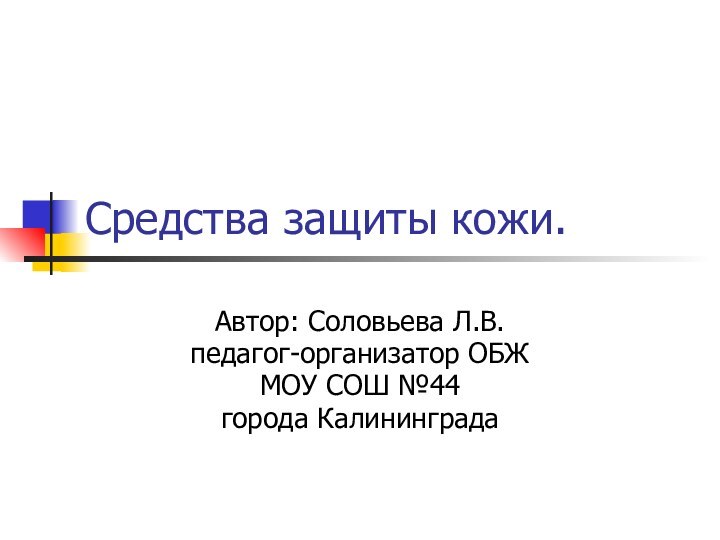 Средства защиты кожи.

Автор: Соловьева Л.В.
педагог-организатор ОБЖ
МОУ СОШ №44
города Калининграда